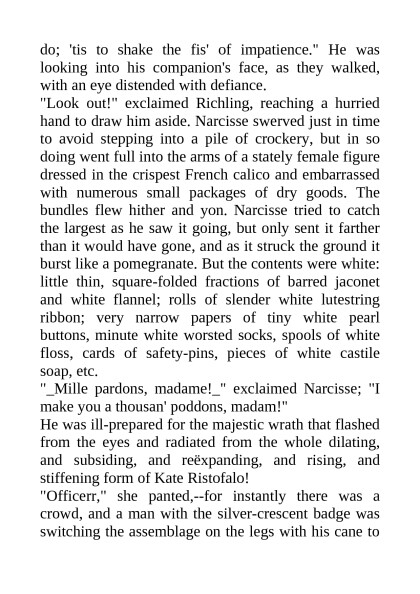 do; 'tis to shake the fis' of impatience." He was looking into his companion's face, as they walked, with an eye distended with defiance.
"Look out!" exclaimed Richling, reaching a hurried hand to draw him aside. Narcisse swerved just in time to avoid stepping into a pile of crockery, but in so doing went full into the arms of a stately female figure dressed in the crispest French calico and embarrassed with numerous small packages of dry goods. The bundles flew hither and yon. Narcisse tried to catch the largest as he saw it going, but only sent it farther than it would have gone, and as it struck the ground it burst like a pomegranate. But the contents were white: little thin, square-folded fractions of barred jaconet and white flannel; rolls of slender white lutestring ribbon; very narrow papers of tiny white pearl buttons, minute white worsted socks, spools of white floss, cards of safety-pins, pieces of white castile soap, etc.
"_Mille pardons, madame!_" exclaimed Narcisse; "I make you a thousan' poddons, madam!"
He was ill-prepared for the majestic wrath that flashed from the eyes and radiated from the whole dilating, and subsiding, and reëxpanding, and rising, and stiffening form of Kate Ristofalo!
"Officerr," she panted,--for instantly there was a crowd, and a man with the silver-crescent badge was switching the assemblage on the legs with his cane to